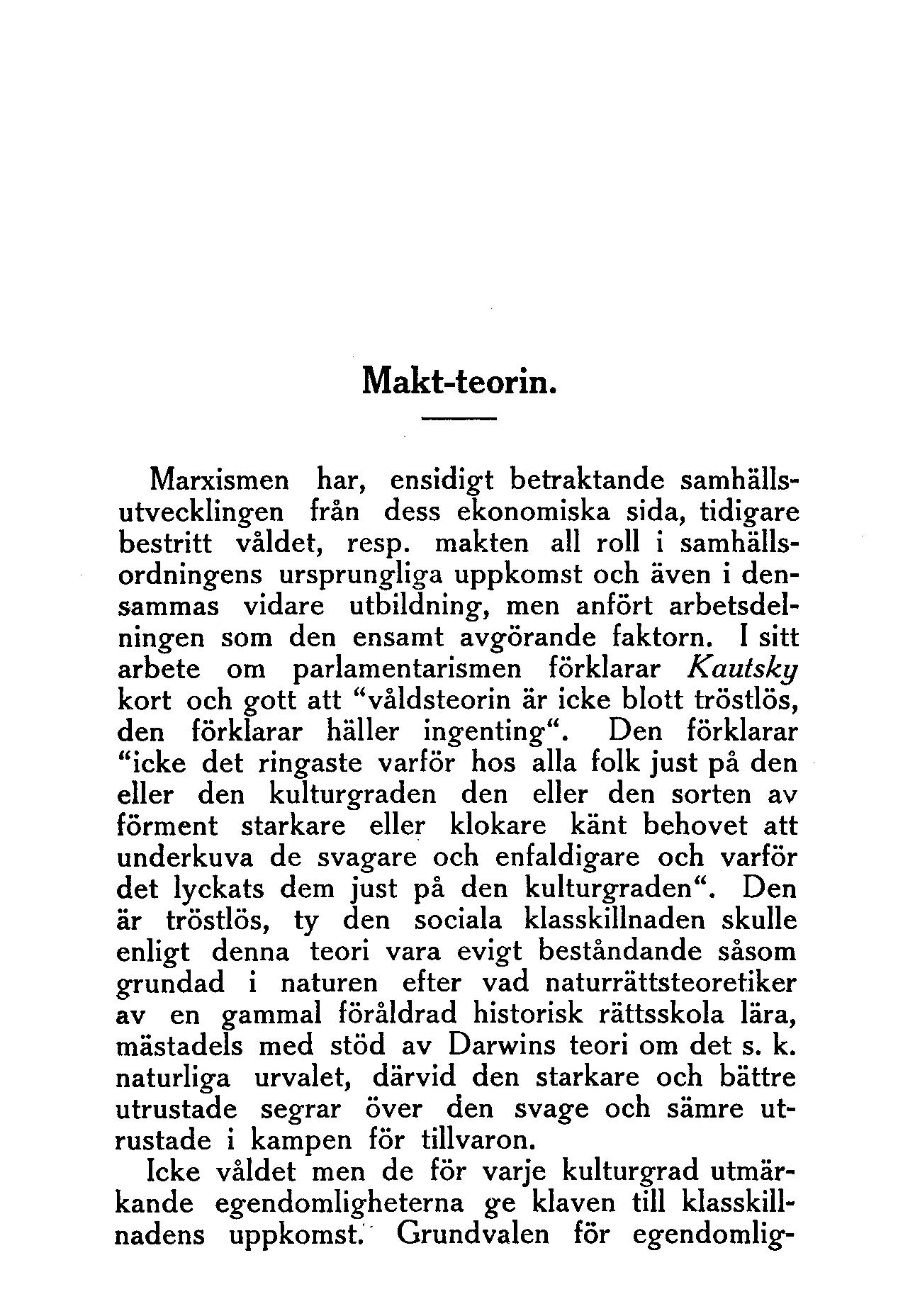 Makt-teorin.

Marxismen har, ensidigt betraktande samhällsutvecklingen från dess ekonomiska sida, tidigare bestritt våldet, resp. makten all roll i samhällsordningens ursprungliga uppkomst och även i densammas vidare utbildning, men anfört arbetsdelningen som den ensamt avgörande faktorn. I sitt arbete om parlamentarismen förklarar Kautsky kort och gott att “våldsteorin är icke blott tröstlös, den förklarar häller ingenting“. Den förklarar “icke det ringaste varför hos alla folk just på den eller den kulturgraden den eller den sorten av förment starkare eller klokare känt behovet att underkuva de svagare och enfaldigare och varför det lyckats dem just på den kulturgraden“. Den är tröstlös, ty den sociala klasskillnaden skulle enligt denna teori vara evigt beståndande såsom grundad i naturen efter vad naturrättsteoretiker av en gammal föråldrad historisk rättsskola lära, mästadels med stöd av Darwins teori om det s. k. naturliga urvalet, därvid den starkare och bättre utrustade segrar över den svage och sämre utrustade i kampen för tillvaron.

Icke våldet men de för varje kulturgrad utmärkande egendomligheterna ge klaven till klasskillnadens uppkomst. Grundvalen för egendomlig-